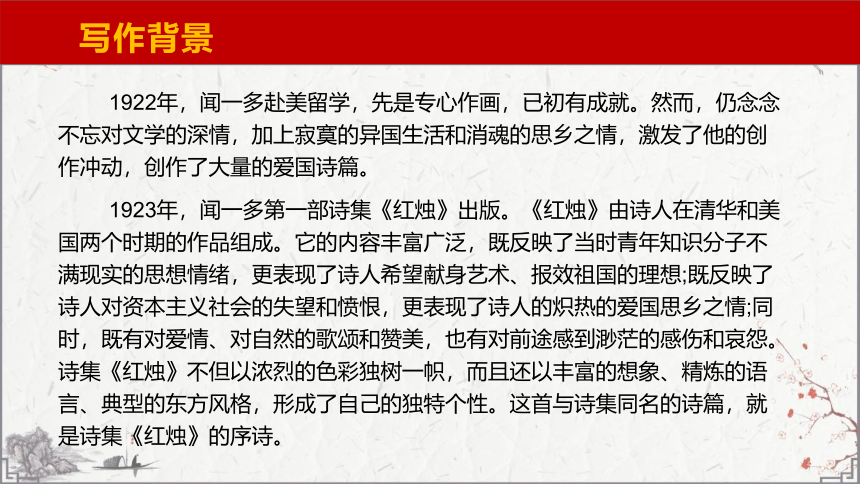 写作背景

1922年，闻一多赴美留学，先是专心作画，已初有成就。然而，仍念念不忘对文学的深情，加上寂寞的异国生活和消魂的思乡之情，激发了他的创作冲动，创作了大量的爱国诗篇。

1923年，闻一多第一部诗集《红烛》出版。《红烛》由诗人在清华和美国两个时期的作品组成。它的内容丰富广泛，既反映了当时青年知识分子不满现实的思想情绪，更表现了诗人希望献身艺术、报效祖国的理想;既反映了诗人对资本主义社会的失望和愤恨，更表现了诗人的炽热的爱国思乡之情;同时，既有对爱情、对自然的歌颂和赞美，也有对前途感到渺茫的感伤和哀怨。诗集《红烛》不但以浓烈的色彩独树一帜，而且还以丰富的想象、精炼的语言、典型的东方风格，形成了自己的独特个性。这首与诗集同名的诗篇，就是诗集《红烛》的序诗。